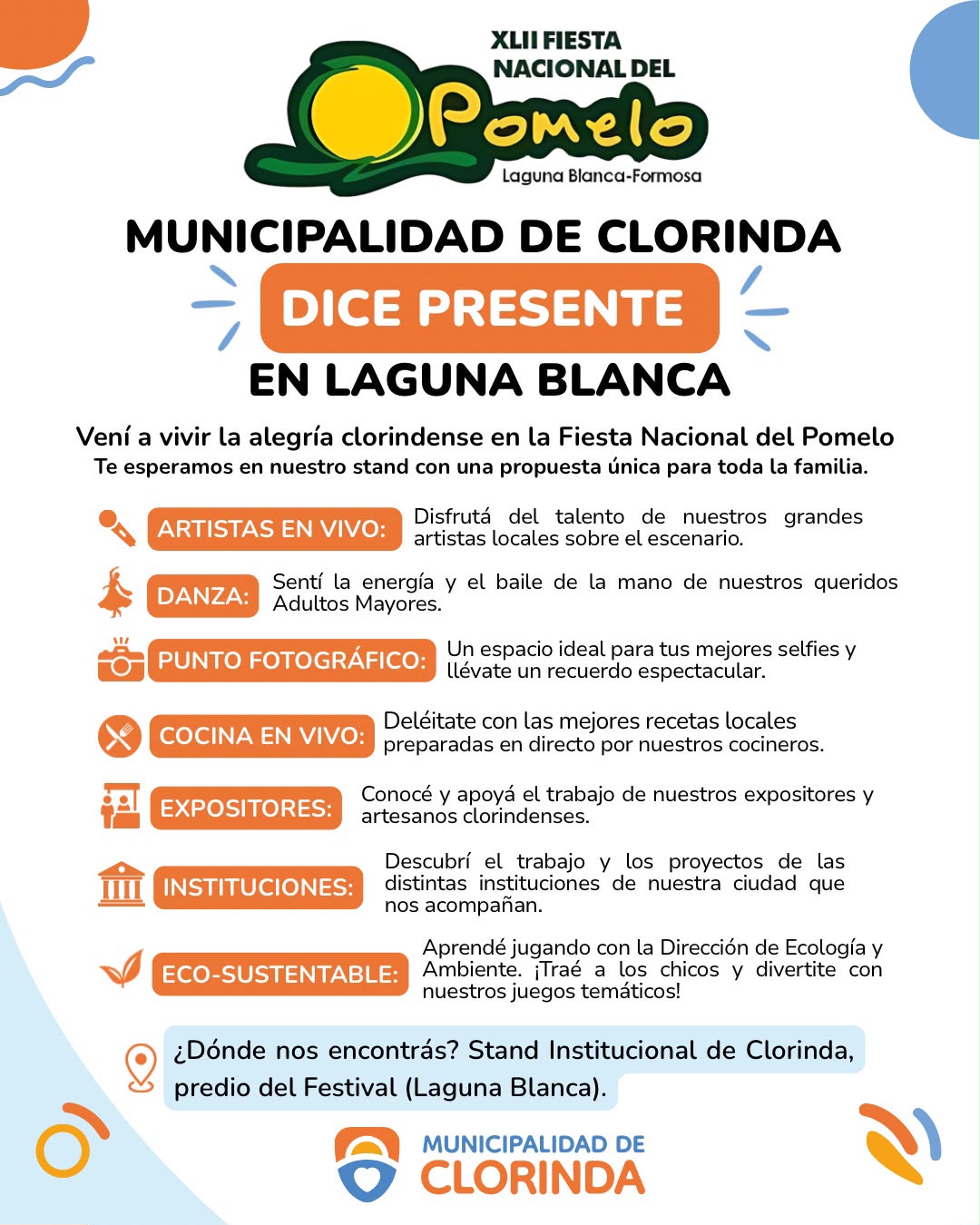 XLII FIESTA NACIONAL DEL
Pomelo
Laguna Blanca-Formosa

MUNICIPALIDAD DE CLORINDA
DICE PRESENTE
EN LAGUNA BLANCA

Vení a vivir la alegría clorindense en la Fiesta Nacional del Pomelo
Te esperamos en nuestro stand con una propuesta única para toda la familia.

ARTISTAS EN VIVO: Disfrutá del talento de nuestros grandes artistas locales sobre el escenario.

DANZA: Sentí la energía y el baile de la mano de nuestros queridos Adultos Mayores.

PUNTO FOTOGRÁFICO: Un espacio ideal para tus mejores selfies y llévate un recuerdo espectacular.

COCINA EN VIVO: Deléitate con las mejores recetas locales preparadas en directo por nuestros cocineros.

EXPOSITORES: Conocé y apoyá el trabajo de nuestros expositores y artesanos clorindenses.

INSTITUCIONES: Descubrí el trabajo y los proyectos de las distintas instituciones de nuestra ciudad que nos acompañan.

ECO-SUSTENTABLE: Aprendé jugando con la Dirección de Ecología y Ambiente. ¡Traé a los chicos y divertite con nuestros juegos temáticos!

¿Dónde nos encontrás? Stand Institucional de Clorinda, predio del Festival (Laguna Blanca).

MUNICIPALIDAD DE
CLORINDA